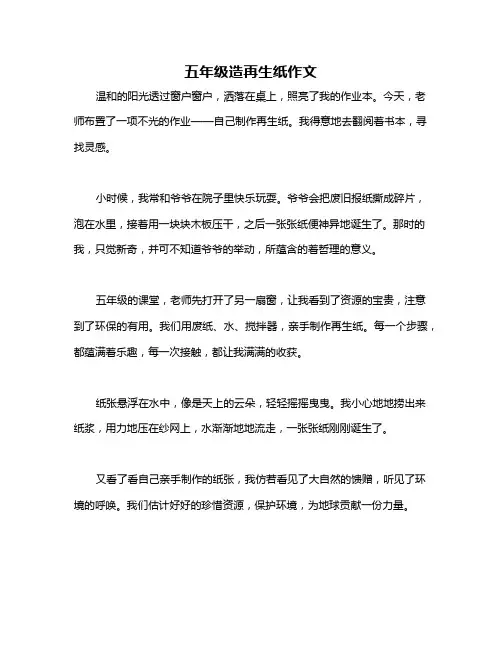 五年级造再生纸作文

温和的阳光透过窗户窗户，洒落在桌上，照亮了我的作业本。今天，老师布置了一项不光的作业——自己制作再生纸。我得意地去翻阅着书本，寻找灵感。

小时候，我常和爷爷在院子里快乐玩耍。爷爷会把废旧报纸撕成碎片，泡在水里，接着用一块块木板压干，之后一张张纸便神异地诞生了。那时的我，只觉新奇，并可不知道爷爷的举动，所蕴含的着哲理的意义。

五年级的课堂，老师先打开了另一扇窗，让我看到了资源的宝贵，注意到了环保的有用。我们用废纸、水、搅拌器，亲手制作再生纸。每一个步骤，都蕴满着乐趣，每一次接触，都让我满满的收获。

纸张悬浮在水中，像是天上的云朵，轻轻摇摇曳曳。我小心地地捞出来纸浆，用力地压在纱网上，水渐渐地地流走，一张张纸刚刚诞生了。

又看了看自己亲手制作的纸张，我仿若看见了大自然的馈赠，听见了环境的呼唤。我们估计好好的珍惜资源，保护环境，为地球贡献一份力量。